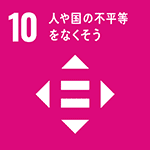 10 人や国の不平等をなくそう